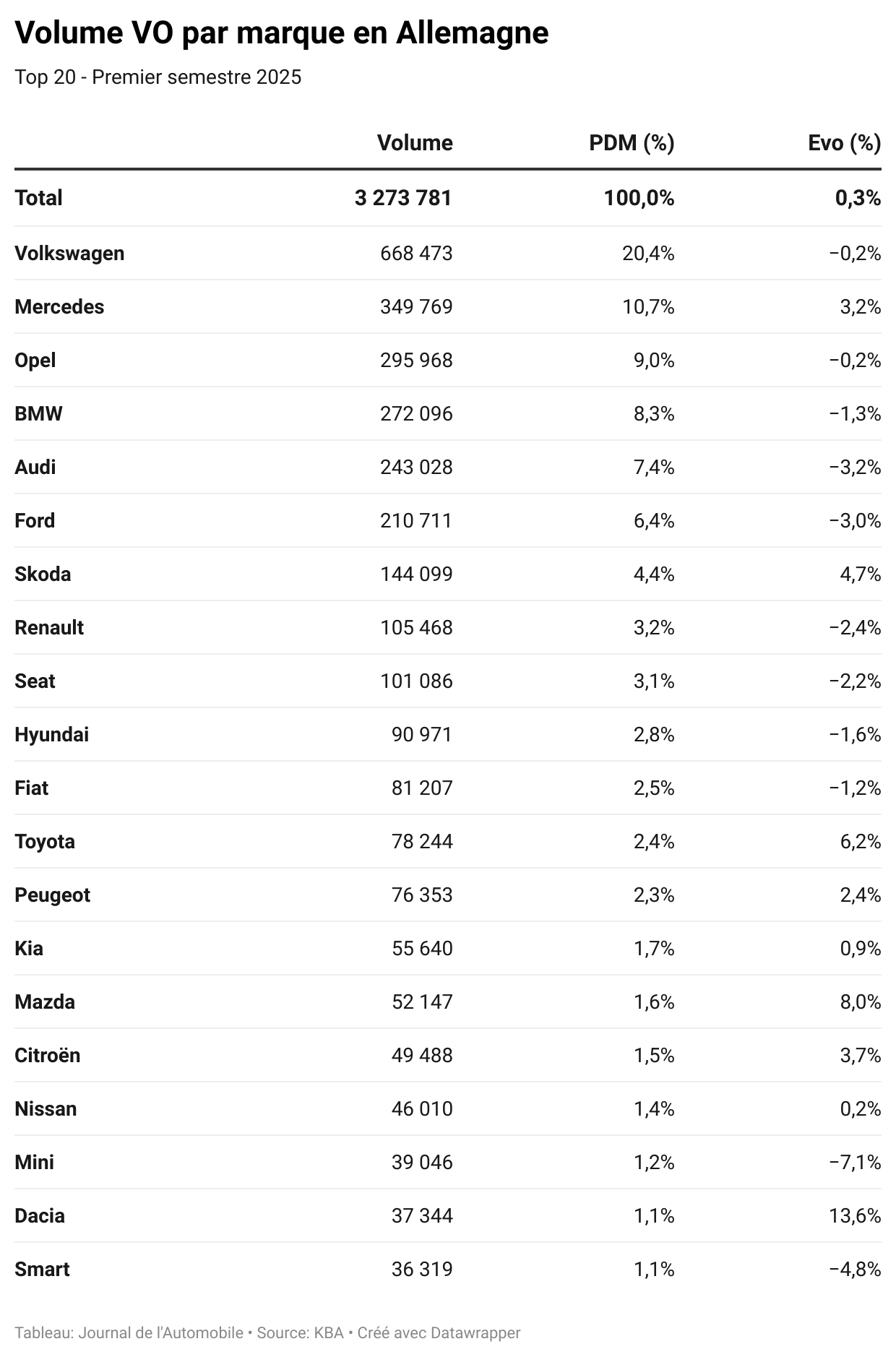 Volume VO par marque en Allemagne

Top 20 - Premier semestre 2025

| | Volume | PDM (%) | Evo (%) |
|---|---|---|---|
| Total | 3 273 781 | 100,0% | 0,3% |
| Volkswagen | 668 473 | 20,4% | −0,2% |
| Mercedes | 349 769 | 10,7% | 3,2% |
| Opel | 295 968 | 9,0% | −0,2% |
| BMW | 272 096 | 8,3% | −1,3% |
| Audi | 243 028 | 7,4% | −3,2% |
| Ford | 210 711 | 6,4% | −3,0% |
| Skoda | 144 099 | 4,4% | 4,7% |
| Renault | 105 468 | 3,2% | −2,4% |
| Seat | 101 086 | 3,1% | −2,2% |
| Hyundai | 90 971 | 2,8% | −1,6% |
| Fiat | 81 207 | 2,5% | −1,2% |
| Toyota | 78 244 | 2,4% | 6,2% |
| Peugeot | 76 353 | 2,3% | 2,4% |
| Kia | 55 640 | 1,7% | 0,9% |
| Mazda | 52 147 | 1,6% | 8,0% |
| Citroën | 49 488 | 1,5% | 3,7% |
| Nissan | 46 010 | 1,4% | 0,2% |
| Mini | 39 046 | 1,2% | −7,1% |
| Dacia | 37 344 | 1,1% | 13,6% |
| Smart | 36 319 | 1,1% | −4,8% |

Tableau: Journal de l'Automobile • Source: KBA • Créé avec Datawrapper